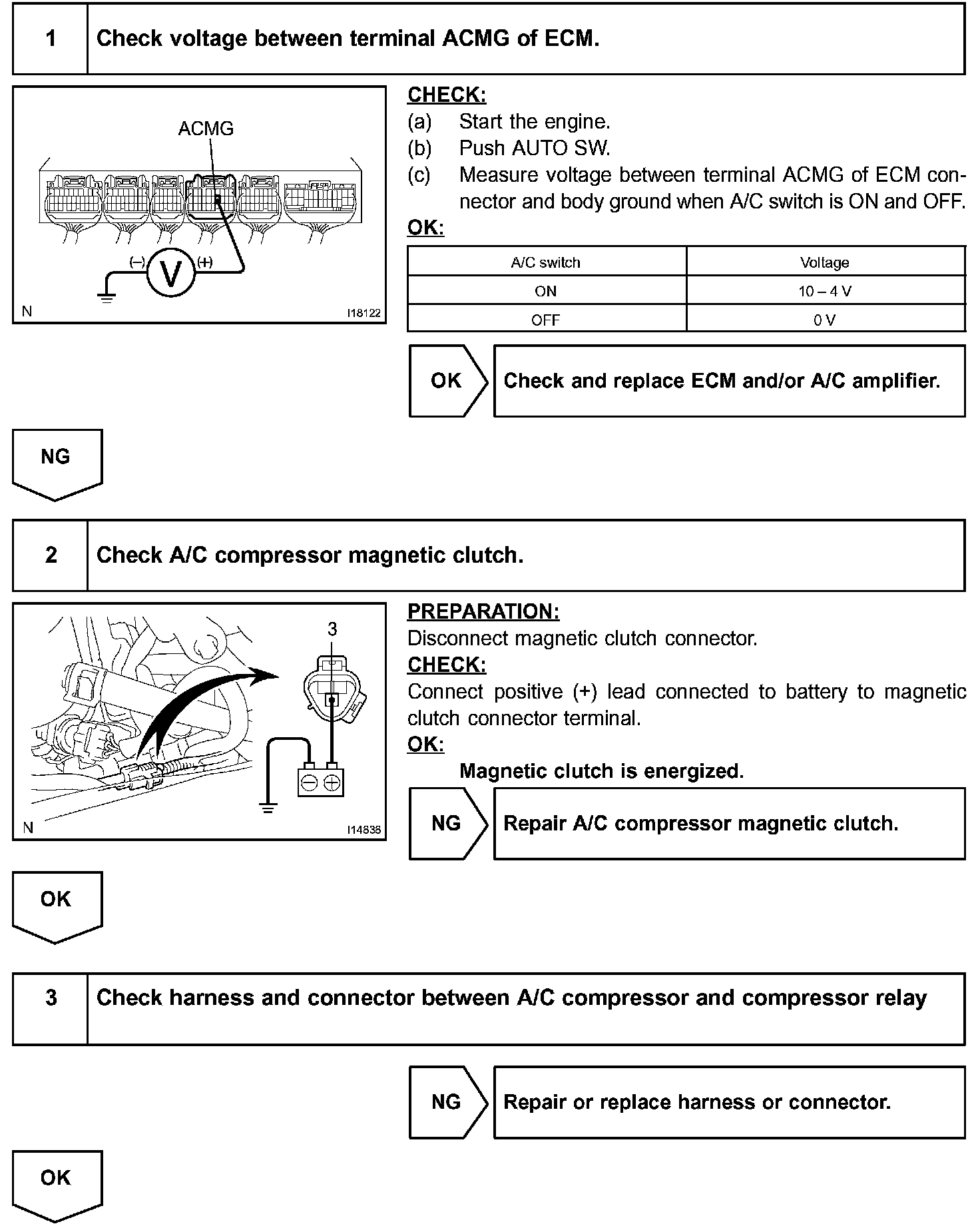 1 Check voltage between terminal ACMG of ECM.

ACMG

(–) V (+)

N I18122

CHECK:
(a) Start the engine.
(b) Push AUTO SW.
(c) Measure voltage between terminal ACMG of ECM connector and body ground when A/C switch is ON and OFF.

OK:

| A/C switch | Voltage |
|---|---|
| ON | 10 – 4 V |
| OFF | 0 V |

OK Check and replace ECM and/or A/C amplifier.

NG

2 Check A/C compressor magnetic clutch.

3

N I14838

PREPARATION:
Disconnect magnetic clutch connector.
CHECK:
Connect positive (+) lead connected to battery to magnetic clutch connector terminal.
OK:
Magnetic clutch is energized.

NG Repair A/C compressor magnetic clutch.

OK

3 Check harness and connector between A/C compressor and compressor relay

NG Repair or replace harness or connector.

OK